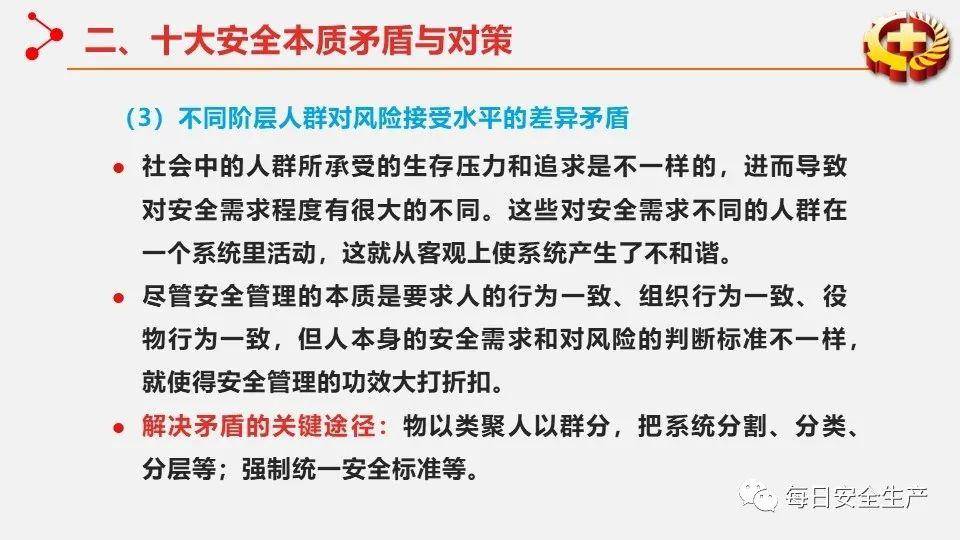 二、十大安全本质矛盾与对策

（3）不同阶层人群对风险接受水平的差异矛盾

• 社会中的人群所承受的生存压力和追求是不一样的，进而导致对安全需求程度有很大的不同。这些对安全需求不同的人群在一个系统里活动，这就从客观上使系统产生了不和谐。

• 尽管安全管理的本质是要求人的行为一致、组织行为一致、役物行为一致，但人本身的安全需求和对风险的判断标准不一样，就使得安全管理的功效大打折扣。

• 解决矛盾的关键途径：物以类聚人以群分，把系统分割、分类、分层等；强制统一安全标准等。

每日安全生产